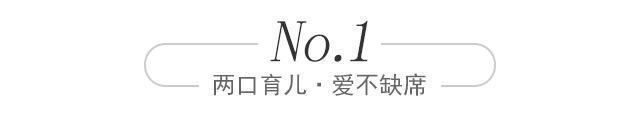 No.1

两口育儿 · 爱不缺席